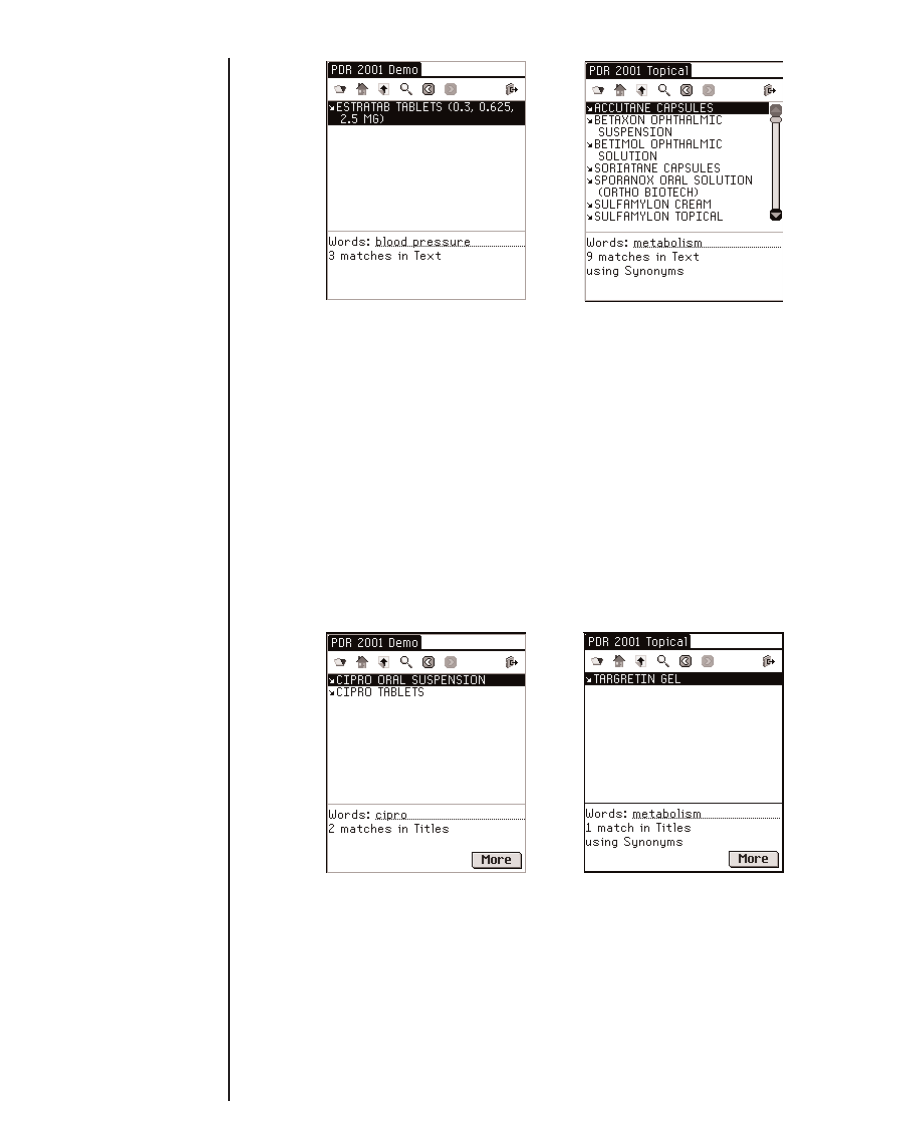 PDR 2001 Demo

ESTRATAB TABLETS (0.3, 0.625, 2.5 MG)

Words: blood pressure
3 matches in Text

PDR 2001 Topical

ACCUTANE CAPSULES
BETAXON OPHTHALMIC SUSPENSION
BETIMOL OPHTHALMIC SOLUTION
SORIATANE CAPSULES
SPORANOX ORAL SOLUTION (ORTHO BIOTECH)
SULFAMYLON CREAM
SULFAMYLON TOPICAL

Words: metabolism
9 matches in Text
using Synonyms

PDR 2001 Demo

CIPRO ORAL SUSPENSION
CIPRO TABLETS

Words: cipro
2 matches in Titles
More

PDR 2001 Topical

TARGRETIN GEL

Words: metabolism
1 match in Titles
using Synonyms
More